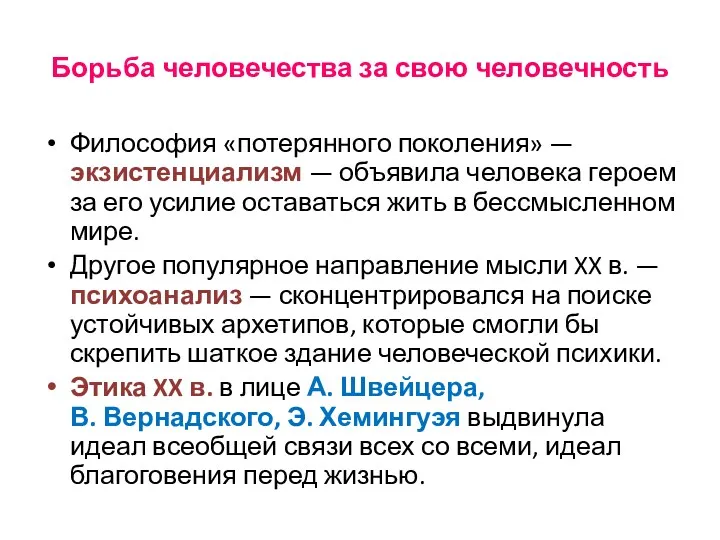 Борьба человечества за свою человечность

• Философия «потерянного поколения» — экзистенциализм — объявила человека героем за его усилие оставаться жить в бессмысленном мире.

• Другое популярное направление мысли XX в. — психоанализ — сконцентрировался на поиске устойчивых архетипов, которые смогли бы скрепить шаткое здание человеческой психики.

• Этика XX в. в лице А. Швейцера, В. Вернадского, Э. Хемингуэя выдвинула идеал всеобщей связи всех со всеми, идеал благоговения перед жизнью.